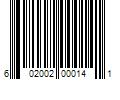 6 02002 00014 1